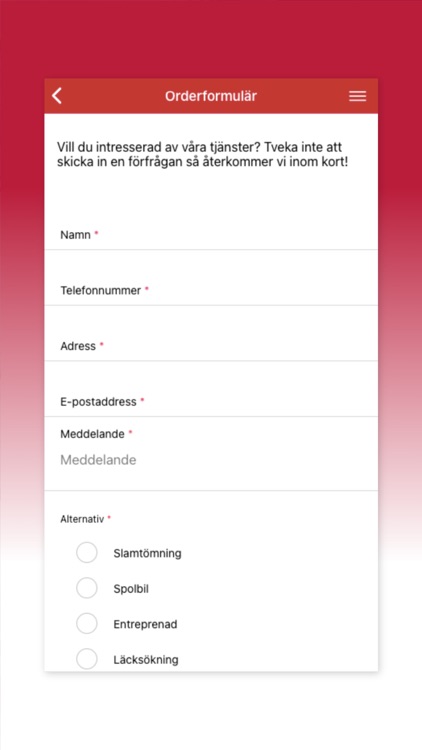 Orderformulär

Vill du intresserad av våra tjänster? Tveka inte att skicka in en förfrågan så återkommer vi inom kort!

Namn *

Telefonnummer *

Adress *

E-postaddress *

Meddelande *
Meddelande

Alternativ *

Slamtömning

Spolbil

Entreprenad

Läcksökning